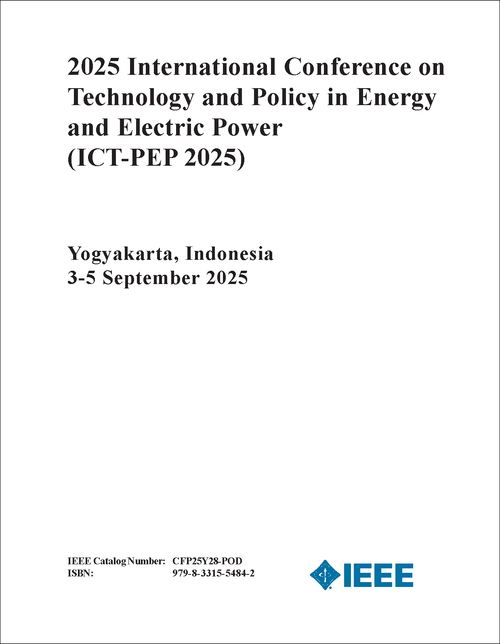 2025 International Conference on Technology and Policy in Energy and Electric Power (ICT-PEP 2025)

Yogyakarta, Indonesia
3-5 September 2025

IEEE Catalog Number: CFP25Y28-POD
ISBN: 979-8-3315-5484-2

IEEE